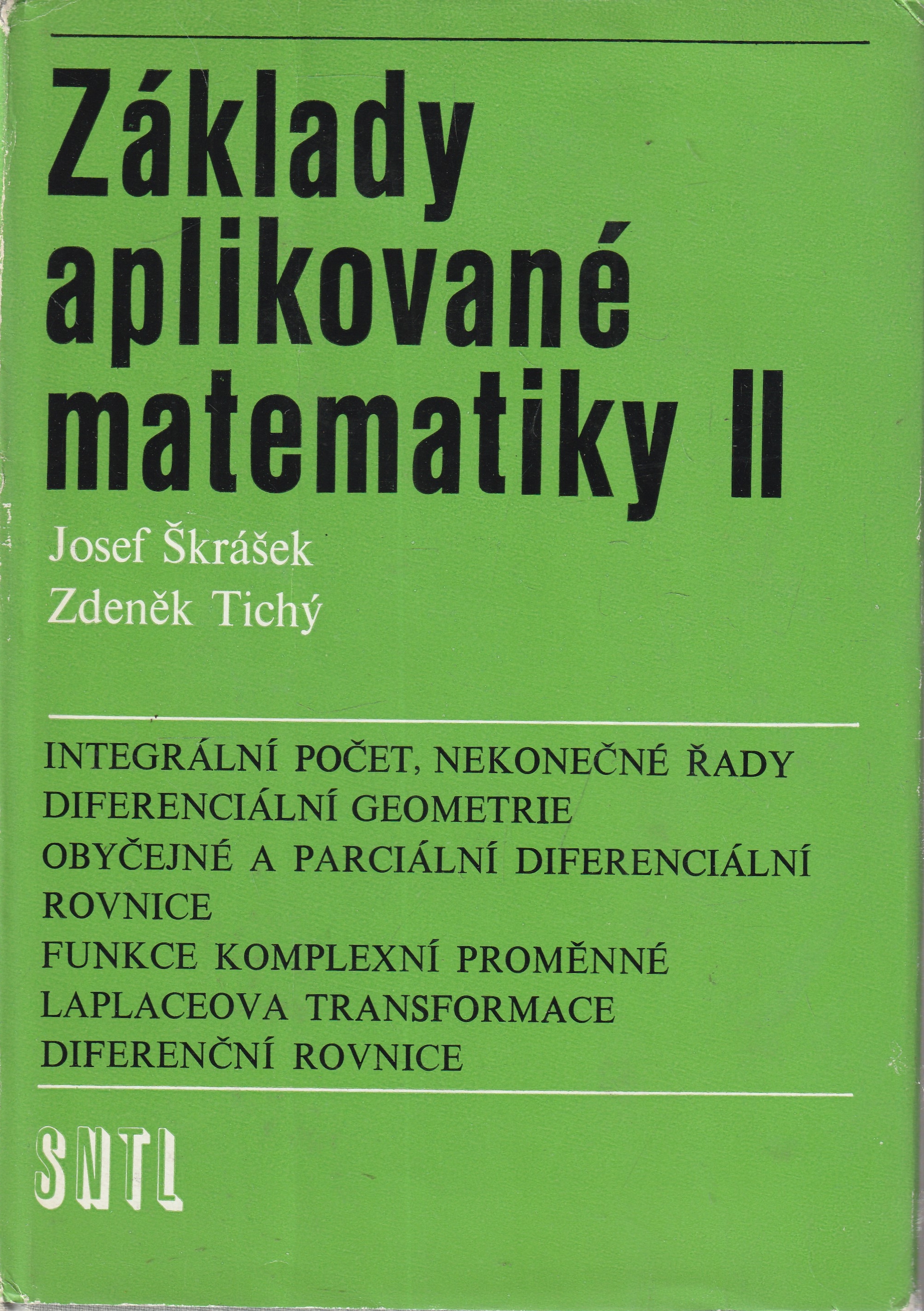 Základy aplikované matematiky II

Josef Škrášek
Zdeněk Tichý

INTEGRÁLNÍ POČET, NEKONEČNÉ ŘADY
DIFERENCIÁLNÍ GEOMETRIE
OBYČEJNÉ A PARCIÁLNÍ DIFERENCIÁLNÍ ROVNICE
FUNKCE KOMPLEXNÍ PROMĚNNÉ
LAPLACEOVA TRANSFORMACE
DIFERENČNÍ ROVNICE

SNTL